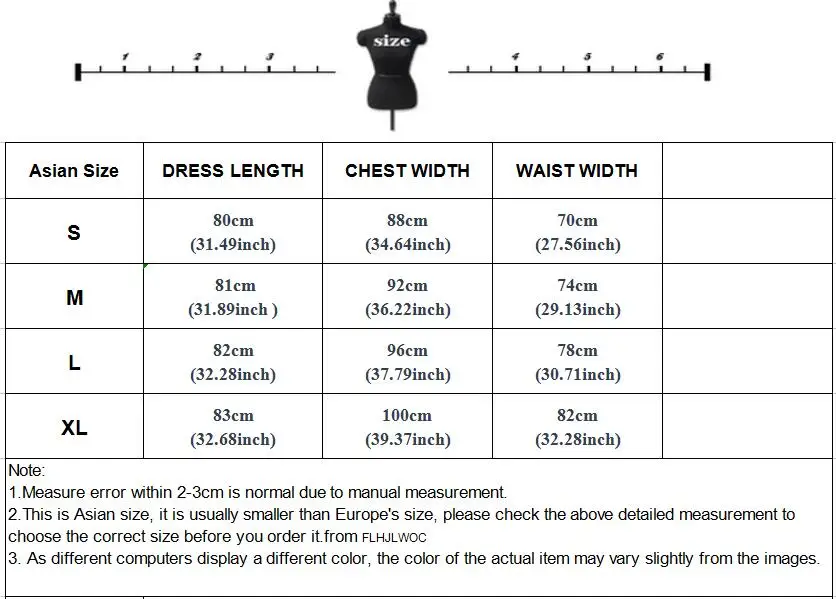 1 2 3 size 4 5 6

| Asian Size | DRESS LENGTH | CHEST WIDTH | WAIST WIDTH | |
|---|---|---|---|---|
| S | 80cm (31.49inch) | 88cm (34.64inch) | 70cm (27.56inch) | |
| M | 81cm (31.89inch ) | 92cm (36.22inch) | 74cm (29.13inch) | |
| L | 82cm (32.28inch) | 96cm (37.79inch) | 78cm (30.71inch) | |
| XL | 83cm (32.68inch) | 100cm (39.37inch) | 82cm (32.28inch) | |

Note:
1.Measure error within 2-3cm is normal due to manual measurement.
2.This is Asian size, it is usually smaller than Europe's size, please check the above detailed measurement to choose the correct size before you order it.from FLHJLWOC
3. As different computers display a different color, the color of the actual item may vary slightly from the images.